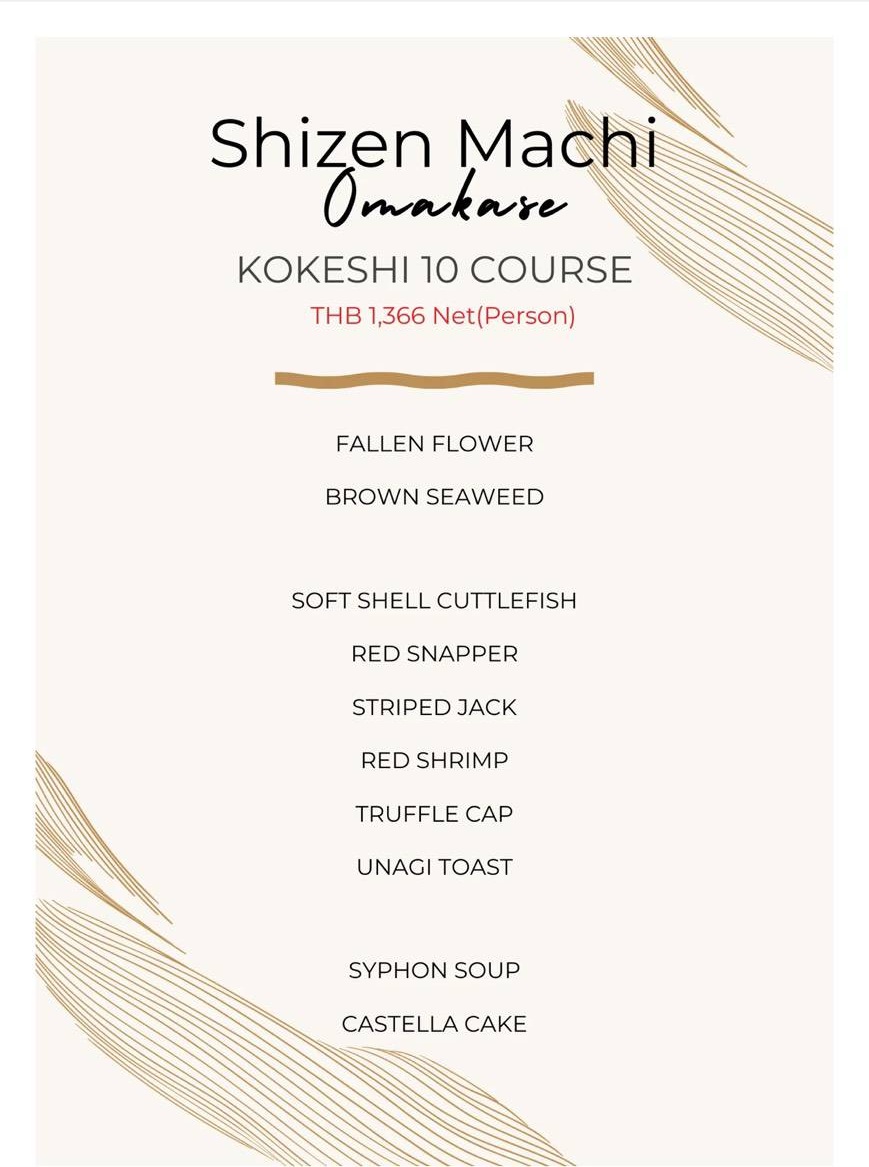 Shizen Machi
Omakase

KOKESHI 10 COURSE
THB 1,366 Net(Person)

FALLEN FLOWER
BROWN SEAWEED

SOFT SHELL CUTTLEFISH
RED SNAPPER
STRIPED JACK
RED SHRIMP
TRUFFLE CAP
UNAGI TOAST

SYPHON SOUP
CASTELLA CAKE